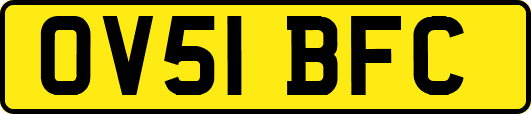 OV51 BFC